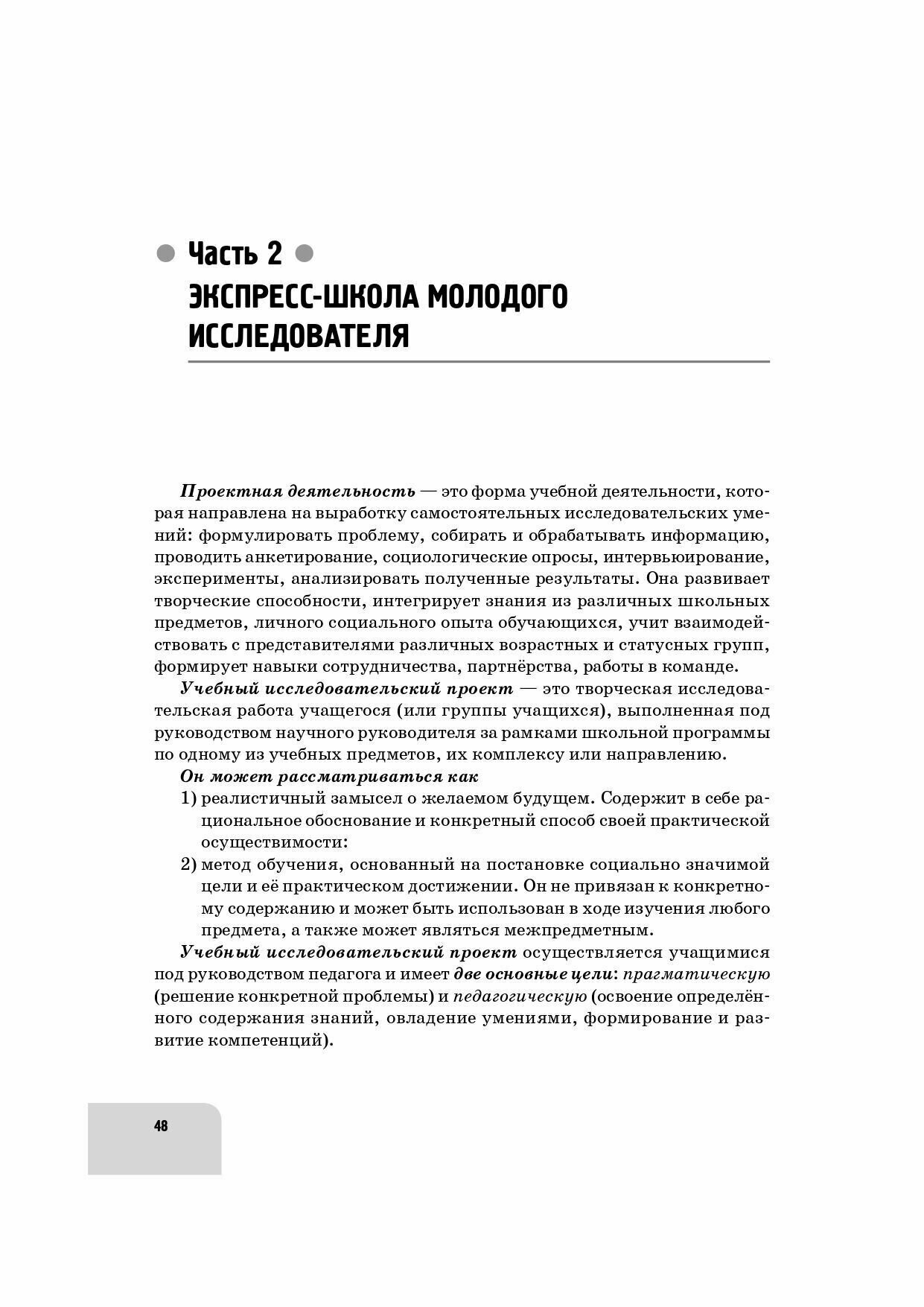 Часть 2

ЭКСПРЕСС-ШКОЛА МОЛОДОГО ИССЛЕДОВАТЕЛЯ

Проектная деятельность — это форма учебной деятельности, которая направлена на выработку самостоятельных исследовательских умений: формулировать проблему, собирать и обрабатывать информацию, проводить анкетирование, социологические опросы, интервьюирование, эксперименты, анализировать полученные результаты. Она развивает творческие способности, интегрирует знания из различных школьных предметов, личного социального опыта обучающихся, учит взаимодействовать с представителями различных возрастных и статусных групп, формирует навыки сотрудничества, партнёрства, работы в команде.

Учебный исследовательский проект — это творческая исследовательская работа учащегося (или группы учащихся), выполненная под руководством научного руководителя за рамками школьной программы по одному из учебных предметов, их комплексу или направлению.

Он может рассматриваться как

1) реалистичный замысел о желаемом будущем. Содержит в себе рациональное обоснование и конкретный способ своей практической осуществимости:

2) метод обучения, основанный на постановке социально значимой цели и её практическом достижении. Он не привязан к конкретному содержанию и может быть использован в ходе изучения любого предмета, а также может являться межпредметным.

Учебный исследовательский проект осуществляется учащимися под руководством педагога и имеет две основные цели: прагматическую (решение конкретной проблемы) и педагогическую (освоение определённого содержания знаний, овладение умениями, формирование и развитие компетенций).

48